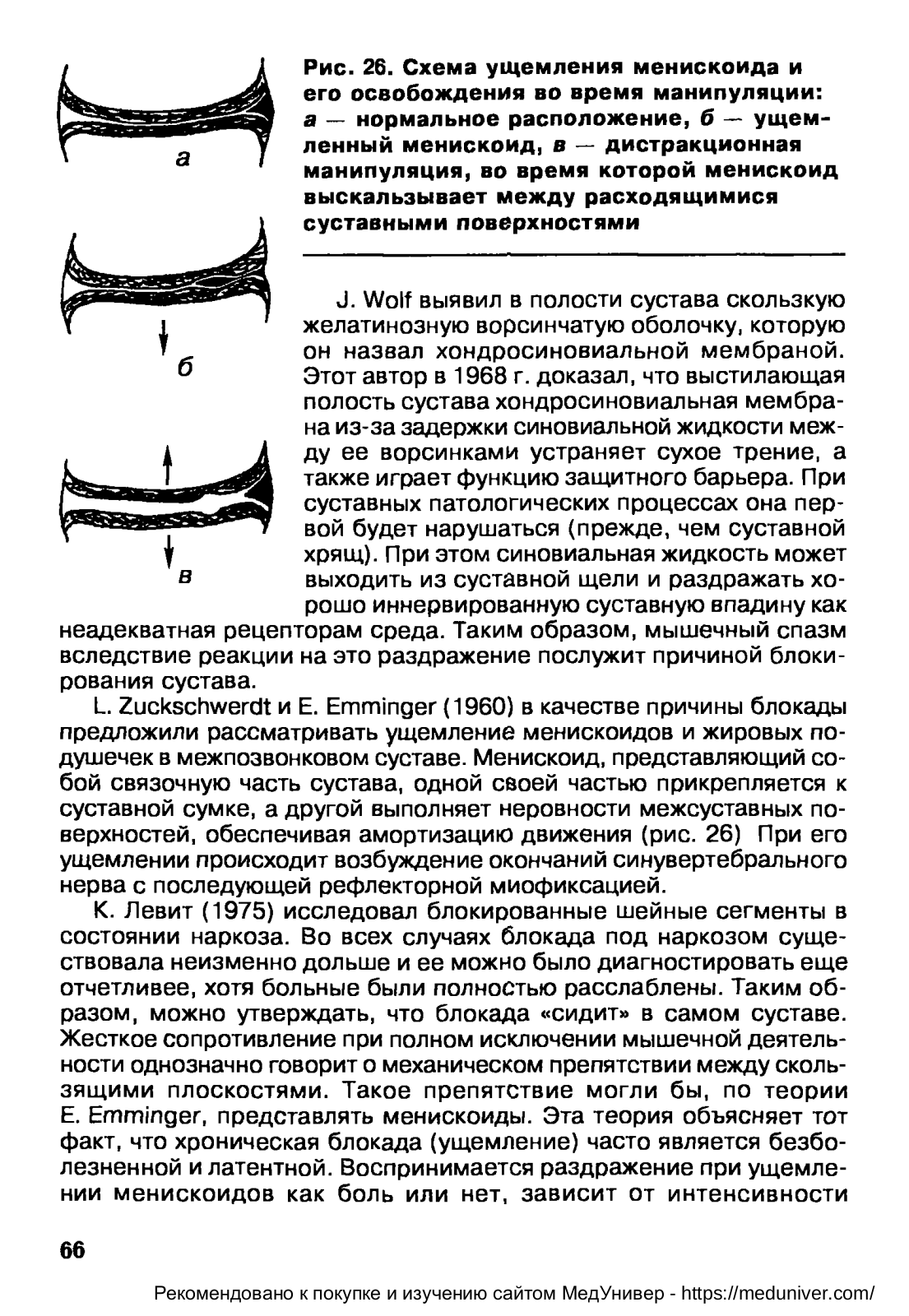 а

б

в

Рис. 26. Схема ущемления менискоида и его освобождения во время манипуляции: а — нормальное расположение, б — ущемленный менискоид, в — дистракционная манипуляция, во время которой менискоид выскальзывает между расходящимися суставными поверхностями

J. Wolf выявил в полости сустава скользкую желатинозную ворсинчатую оболочку, которую он назвал хондросиновиальной мембраной. Этот автор в 1968 г. доказал, что выстилающая полость сустава хондросиновиальная мембрана из-за задержки синовиальной жидкости между ее ворсинками устраняет сухое трение, а также играет функцию защитного барьера. При суставных патологических процессах она первой будет нарушаться (прежде, чем суставной хрящ). При этом синовиальная жидкость может выходить из суставной щели и раздражать хорошо иннервированную суставную впадину как неадекватная рецепторам среда. Таким образом, мышечный спазм вследствие реакции на это раздражение послужит причиной блокирования сустава.

L. Zuckschwerdt и E. Emminger (1960) в качестве причины блокады предложили рассматривать ущемление менискоидов и жировых подушечек в межпозвонковом суставе. Менискоид, представляющий собой связочную часть сустава, одной своей частью прикрепляется к суставной сумке, а другой выполняет неровности межсуставных поверхностей, обеспечивая амортизацию движения (рис. 26) При его ущемлении происходит возбуждение окончаний синувертебрального нерва с последующей рефлекторной миофиксацией.

К. Левит (1975) исследовал блокированные шейные сегменты в состоянии наркоза. Во всех случаях блокада под наркозом существовала неизменно дольше и ее можно было диагностировать еще отчетливее, хотя больные были полностью расслаблены. Таким образом, можно утверждать, что блокада «сидит» в самом суставе. Жесткое сопротивление при полном исключении мышечной деятельности однозначно говорит о механическом препятствии между скользящими плоскостями. Такое препятствие могли бы, по теории E. Emminger, представлять менискоиды. Эта теория объясняет тот факт, что хроническая блокада (ущемление) часто является безболезненной и латентной. Воспринимается раздражение при ущемлении менискоидов как боль или нет, зависит от интенсивности

66

Рекомендовано к покупке и изучению сайтом МедУнивер - https://meduniver.com/